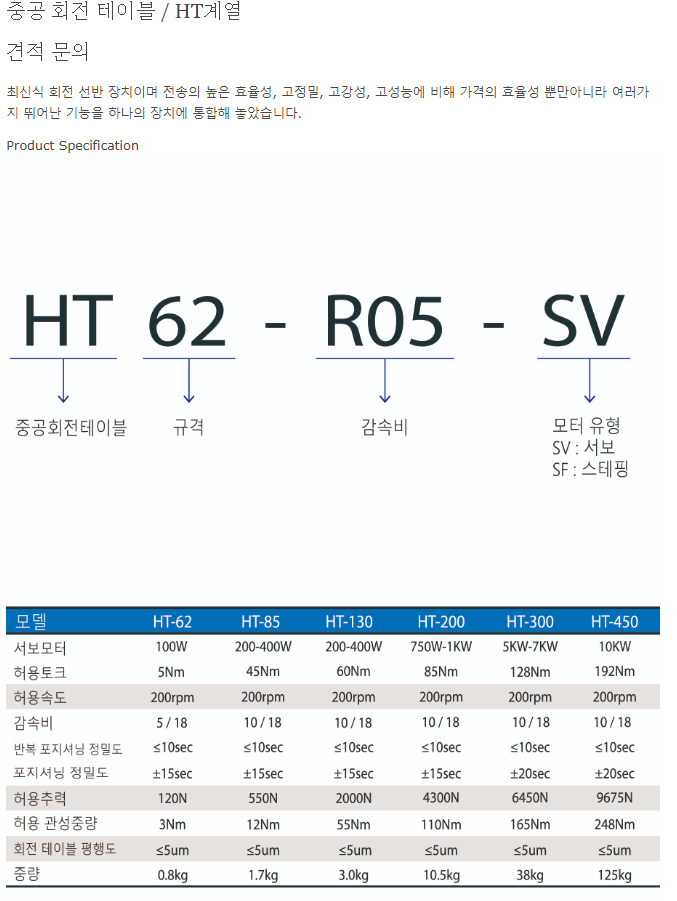 중공 회전 테이블 / HT계열

견적 문의

최신식 회전 선반 장치이며 전송의 높은 효율성, 고정밀, 고강성, 고성능에 비해 가격의 효율성 뿐만아니라 여러가지 뛰어난 기능을 하나의 장치에 통합해 놓았습니다.

Product Specification

HT 62 - R05 - SV

중공회전테이블

규격

감속비

모터 유형
SV : 서보
SF : 스테핑

| 모델 | HT-62 | HT-85 | HT-130 | HT-200 | HT-300 | HT-450 |
|---|---|---|---|---|---|---|
| 서보모터 | 100W | 200-400W | 200-400W | 750W-1KW | 5KW-7KW | 10KW |
| 허용토크 | 5Nm | 45Nm | 60Nm | 85Nm | 128Nm | 192Nm |
| 허용속도 | 200rpm | 200rpm | 200rpm | 200rpm | 200rpm | 200rpm |
| 감속비 | 5 / 18 | 10 / 18 | 10 / 18 | 10 / 18 | 10 / 18 | 10 / 18 |
| 반복 포지셔닝 정밀도 | ≤10sec | ≤10sec | ≤10sec | ≤10sec | ≤10sec | ≤10sec |
| 포지셔닝 정밀도 | ±15sec | ±15sec | ±15sec | ±15sec | ±20sec | ±20sec |
| 허용추력 | 120N | 550N | 2000N | 4300N | 6450N | 9675N |
| 허용 관성중량 | 3Nm | 12Nm | 55Nm | 110Nm | 165Nm | 248Nm |
| 회전 테이블 평행도 | ≤5um | ≤5um | ≤5um | ≤5um | ≤5um | ≤5um |
| 중량 | 0.8kg | 1.7kg | 3.0kg | 10.5kg | 38kg | 125kg |